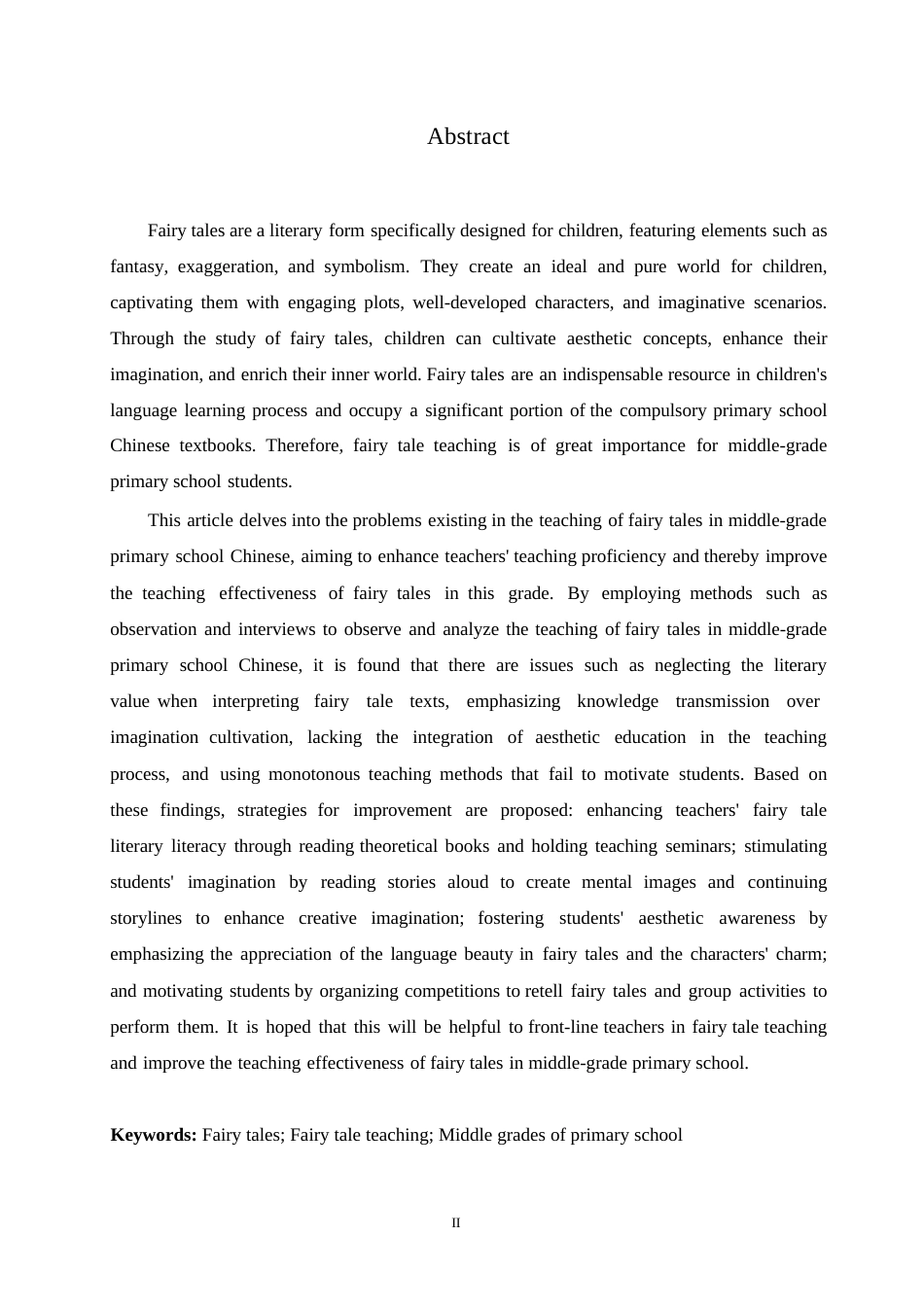 Abstract

Fairy tales are a literary form specifically designed for children, featuring elements such as fantasy, exaggeration, and symbolism. They create an ideal and pure world for children, captivating them with engaging plots, well-developed characters, and imaginative scenarios. Through the study of fairy tales, children can cultivate aesthetic concepts, enhance their imagination, and enrich their inner world. Fairy tales are an indispensable resource in children's language learning process and occupy a significant portion of the compulsory primary school Chinese textbooks. Therefore, fairy tale teaching is of great importance for middle-grade primary school students.

This article delves into the problems existing in the teaching of fairy tales in middle-grade primary school Chinese, aiming to enhance teachers' teaching proficiency and thereby improve the teaching effectiveness of fairy tales in this grade. By employing methods such as observation and interviews to observe and analyze the teaching of fairy tales in middle-grade primary school Chinese, it is found that there are issues such as neglecting the literary value when interpreting fairy tale texts, emphasizing knowledge transmission over imagination cultivation, lacking the integration of aesthetic education in the teaching process, and using monotonous teaching methods that fail to motivate students. Based on these findings, strategies for improvement are proposed: enhancing teachers' fairy tale literary literacy through reading theoretical books and holding teaching seminars; stimulating students' imagination by reading stories aloud to create mental images and continuing storylines to enhance creative imagination; fostering students' aesthetic awareness by emphasizing the appreciation of the language beauty in fairy tales and the characters' charm; and motivating students by organizing competitions to retell fairy tales and group activities to perform them. It is hoped that this will be helpful to front-line teachers in fairy tale teaching and improve the teaching effectiveness of fairy tales in middle-grade primary school.

**Keywords:** Fairy tales; Fairy tale teaching; Middle grades of primary school

II